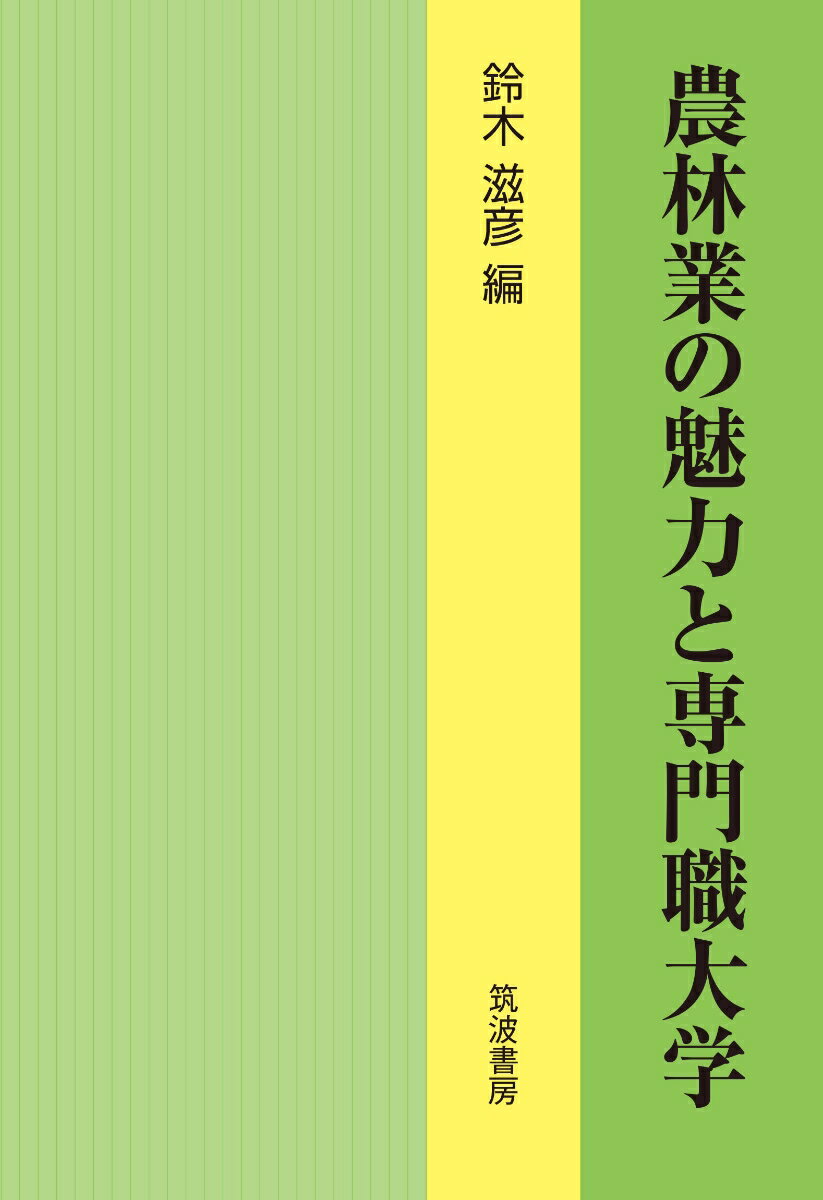 農林業の魅力と専門職大学

鈴木 滋彦 編

筑波書房